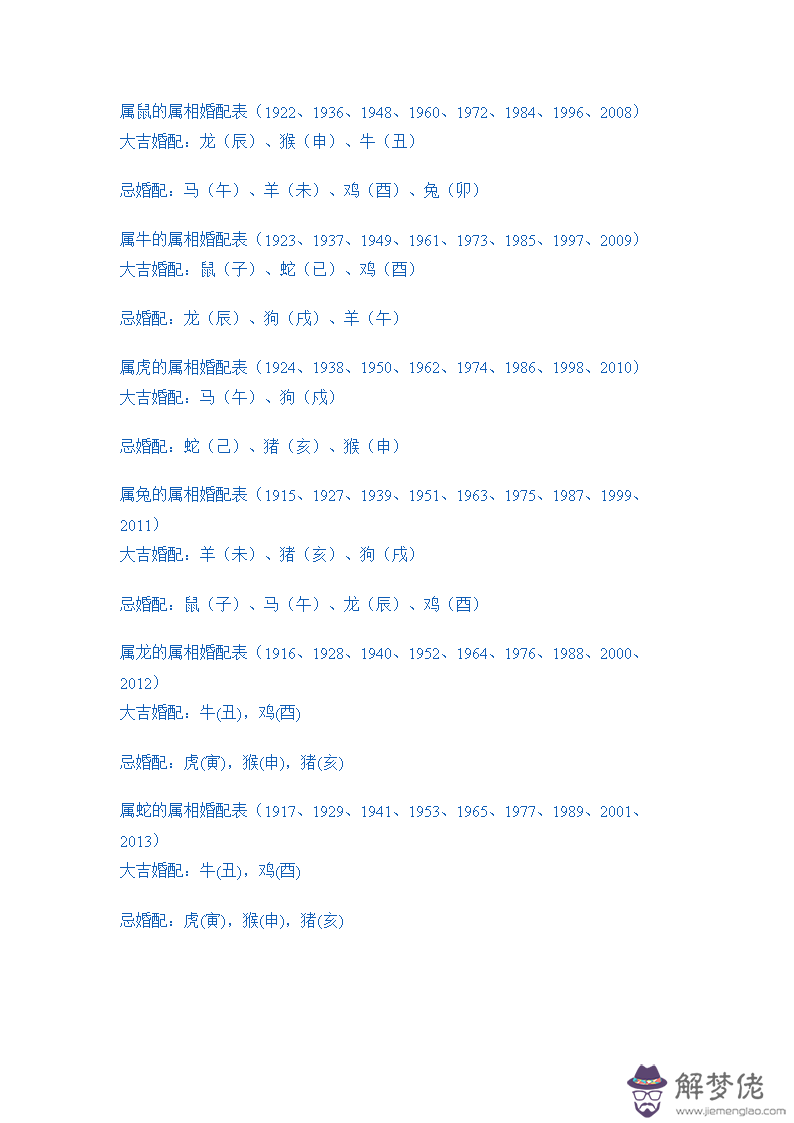 属鼠的属相婚配表（1922、1936、1948、1960、1972、1984、1996、2008）
大吉婚配：龙（辰）、猴（申）、牛（丑）

忌婚配：马（午）、羊（未）、鸡（酉）、兔（卯）

属牛的属相婚配表（1923、1937、1949、1961、1973、1985、1997、2009）
大吉婚配：鼠（子）、蛇（巳）、鸡（酉）

忌婚配：龙（辰）、狗（戌）、羊（午）

属虎的属相婚配表（1924、1938、1950、1962、1974、1986、1998、2010）
大吉婚配：马（午）、狗（戌）

忌婚配：蛇（己）、猪（亥）、猴（申）

属兔的属相婚配表（1915、1927、1939、1951、1963、1975、1987、1999、2011）
大吉婚配：羊（未）、猪（亥）、狗（戌）

忌婚配：鼠（子）、马（午）、龙（辰）、鸡（酉）

属龙的属相婚配表（1916、1928、1940、1952、1964、1976、1988、2000、2012）
大吉婚配：牛(丑)，鸡(酉)

忌婚配：虎(寅)，猴(申)，猪(亥)

属蛇的属相婚配表（1917、1929、1941、1953、1965、1977、1989、2001、2013）
大吉婚配：牛(丑)，鸡(酉)

忌婚配：虎(寅)，猴(申)，猪(亥)

解梦佬
www.jiemenglao.com